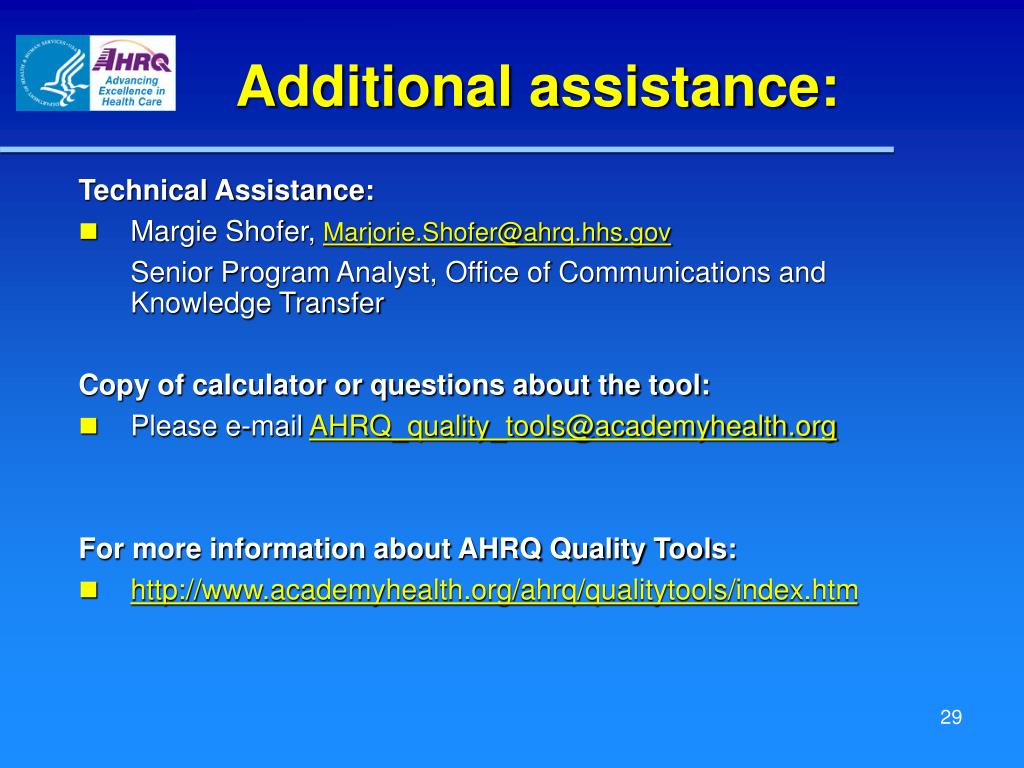 AHRQ
Advancing Excellence in Health Care

Additional assistance:

Technical Assistance:
Margie Shofer, Marjorie.Shofer@ahrq.hhs.gov
Senior Program Analyst, Office of Communications and Knowledge Transfer

Copy of calculator or questions about the tool:
Please e-mail AHRQ_quality_tools@academyhealth.org

For more information about AHRQ Quality Tools:
http://www.academyhealth.org/ahrq/qualitytools/index.htm

29